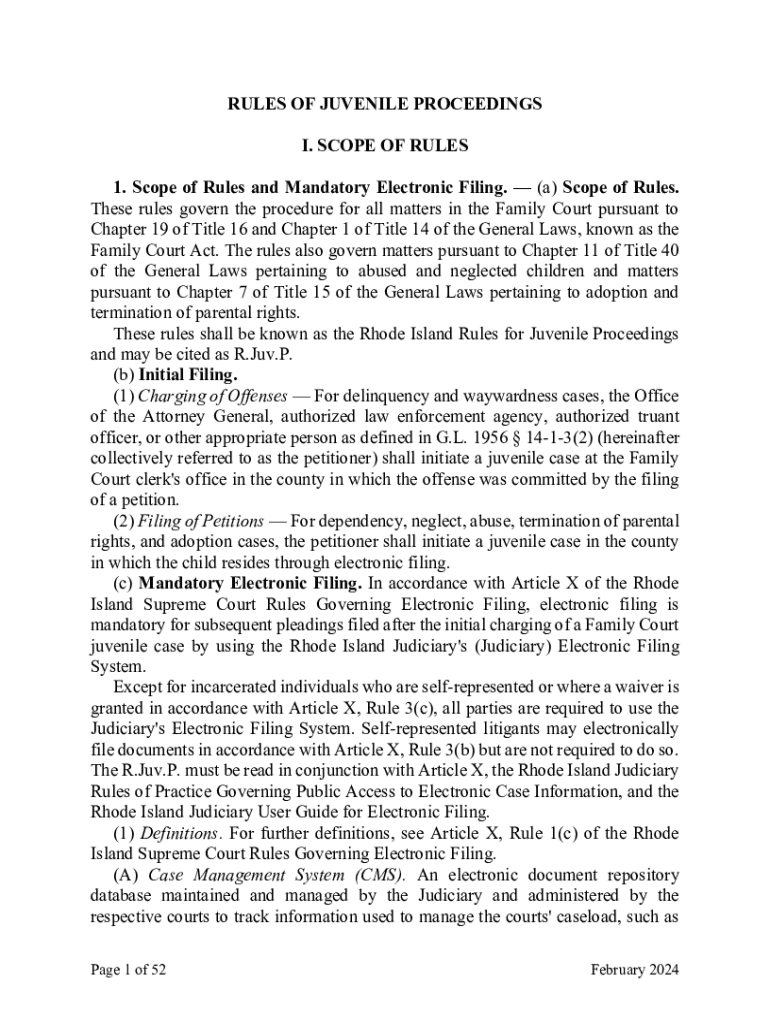 RULES OF JUVENILE PROCEEDINGS

I. SCOPE OF RULES

1. Scope of Rules and Mandatory Electronic Filing. — (a) Scope of Rules. These rules govern the procedure for all matters in the Family Court pursuant to Chapter 19 of Title 16 and Chapter 1 of Title 14 of the General Laws, known as the Family Court Act. The rules also govern matters pursuant to Chapter 11 of Title 40 of the General Laws pertaining to abused and neglected children and matters pursuant to Chapter 7 of Title 15 of the General Laws pertaining to adoption and termination of parental rights.

These rules shall be known as the Rhode Island Rules for Juvenile Proceedings and may be cited as R.Juv.P.

(b) Initial Filing.

(1) Charging of Offenses — For delinquency and waywardness cases, the Office of the Attorney General, authorized law enforcement agency, authorized truant officer, or other appropriate person as defined in G.L. 1956 § 14-1-3(2) (hereinafter collectively referred to as the petitioner) shall initiate a juvenile case at the Family Court clerk's office in the county in which the offense was committed by the filing of a petition.

(2) Filing of Petitions — For dependency, neglect, abuse, termination of parental rights, and adoption cases, the petitioner shall initiate a juvenile case in the county in which the child resides through electronic filing.

(c) Mandatory Electronic Filing. In accordance with Article X of the Rhode Island Supreme Court Rules Governing Electronic Filing, electronic filing is mandatory for subsequent pleadings filed after the initial charging of a Family Court juvenile case by using the Rhode Island Judiciary's (Judiciary) Electronic Filing System.

Except for incarcerated individuals who are self-represented or where a waiver is granted in accordance with Article X, Rule 3(c), all parties are required to use the Judiciary's Electronic Filing System. Self-represented litigants may electronically file documents in accordance with Article X, Rule 3(b) but are not required to do so. The R.Juv.P. must be read in conjunction with Article X, the Rhode Island Judiciary Rules of Practice Governing Public Access to Electronic Case Information, and the Rhode Island Judiciary User Guide for Electronic Filing.

(1) Definitions. For further definitions, see Article X, Rule 1(c) of the Rhode Island Supreme Court Rules Governing Electronic Filing.

(A) Case Management System (CMS). An electronic document repository database maintained and managed by the Judiciary and administered by the respective courts to track information used to manage the courts' caseload, such as

Page 1 of 52

February 2024